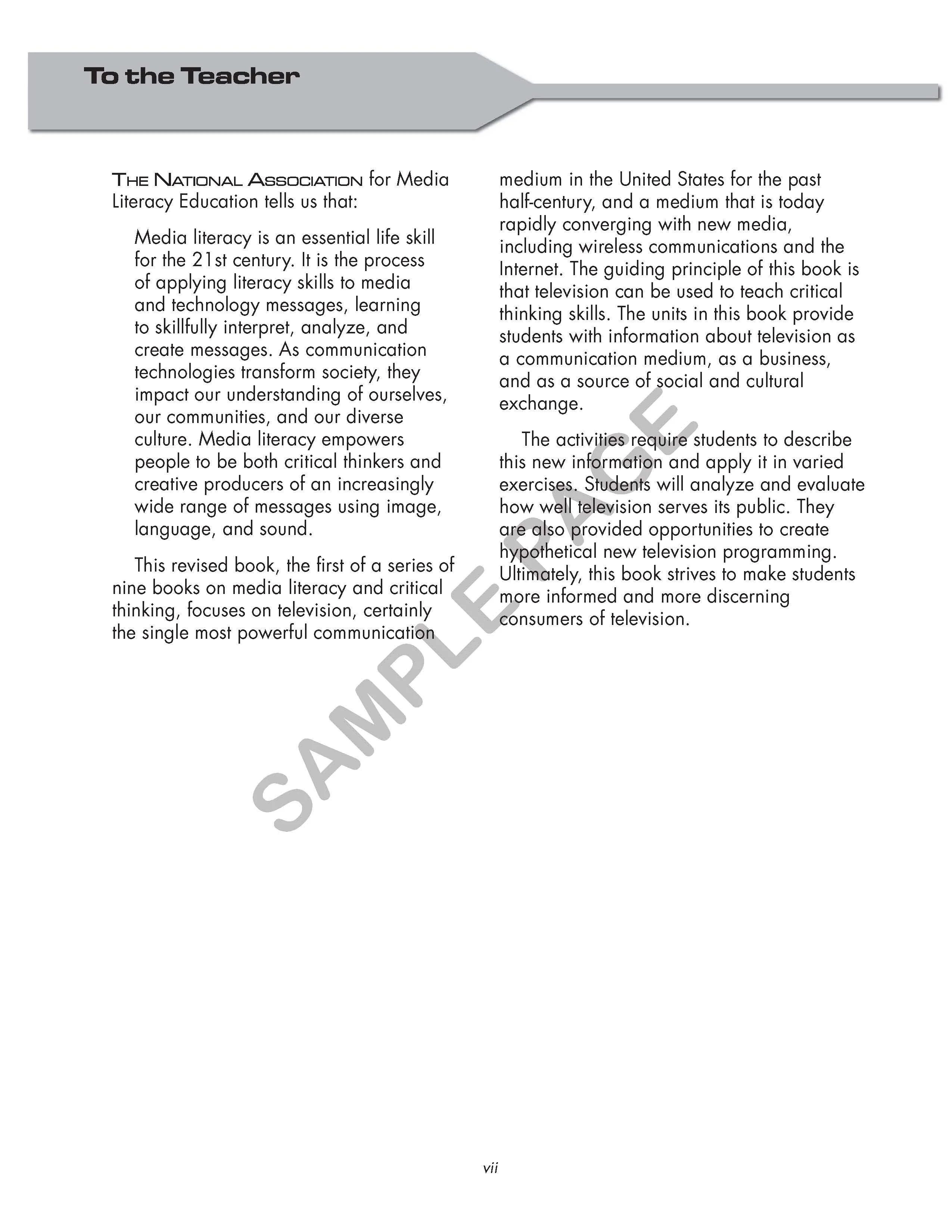 To the Teacher

The National Association for Media Literacy Education tells us that:

Media literacy is an essential life skill for the 21st century. It is the process of applying literacy skills to media and technology messages, learning to skillfully interpret, analyze, and create messages. As communication technologies transform society, they impact our understanding of ourselves, our communities, and our diverse culture. Media literacy empowers people to be both critical thinkers and creative producers of an increasingly wide range of messages using image, language, and sound.

This revised book, the first of a series of nine books on media literacy and critical thinking, focuses on television, certainly the single most powerful communication medium in the United States for the past half-century, and a medium that is today rapidly converging with new media, including wireless communications and the Internet. The guiding principle of this book is that television can be used to teach critical thinking skills. The units in this book provide students with information about television as a communication medium, as a business, and as a source of social and cultural exchange.

The activities require students to describe this new information and apply it in varied exercises. Students will analyze and evaluate how well television serves its public. They are also provided opportunities to create hypothetical new television programming. Ultimately, this book strives to make students more informed and more discerning consumers of television.

vii

SAMPLE PAGE